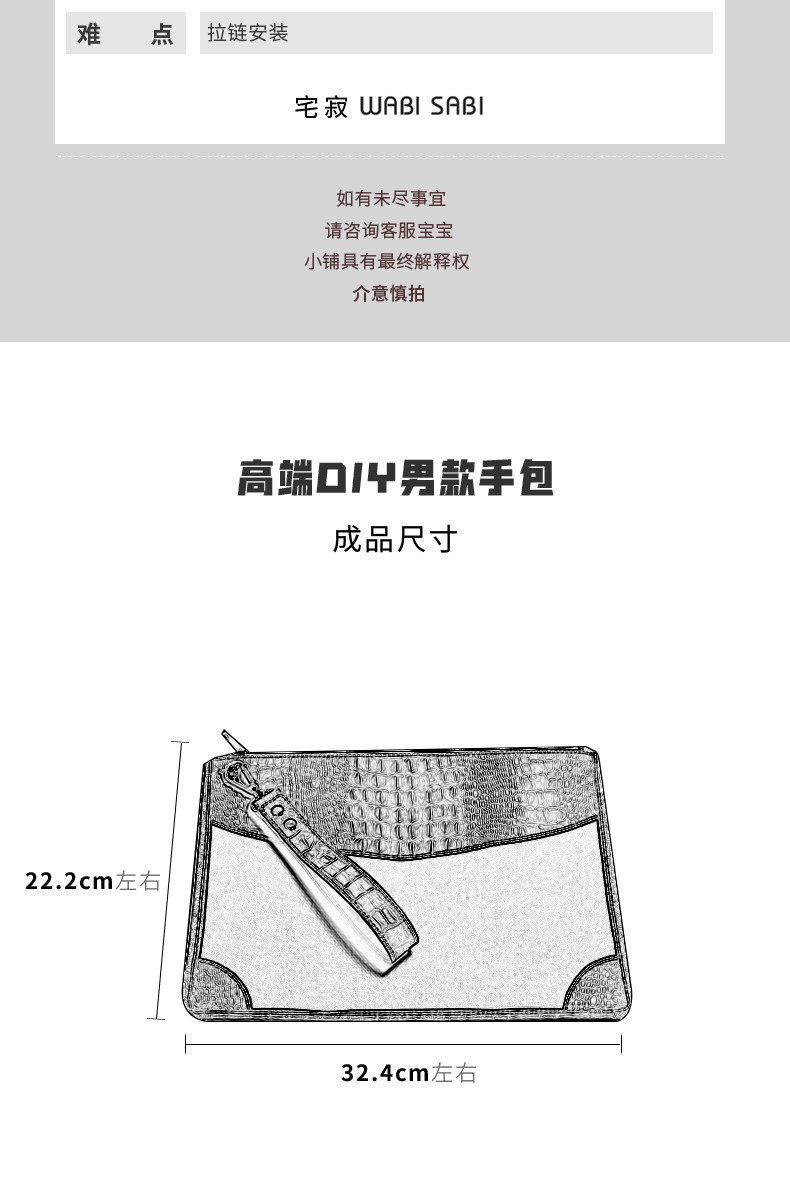 难 点 拉链安装

宅寂 WABI SABI

如有未尽事宜
请咨询客服宝宝
小铺具有最终解释权
介意慎拍

高端DIY男款手包

成品尺寸

22.2cm左右

32.4cm左右